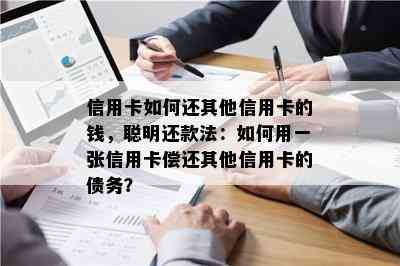 信用卡如何还其他信用卡的钱，聪明还款法：如何用一张信用卡偿还其他信用卡的债务?